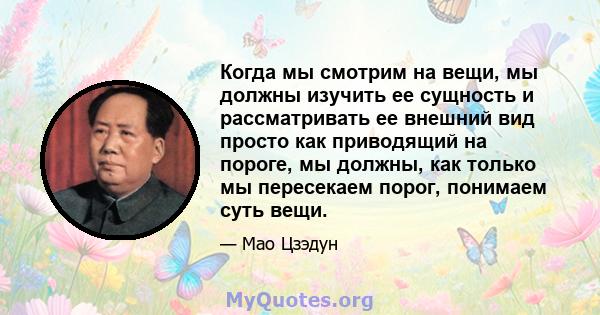 Когда мы смотрим на вещи, мы должны изучить ее сущность и рассматривать ее внешний вид просто как приводящий на пороге, мы должны, как только мы пересекаем порог, понимаем суть вещи.

— Мао Цзэдун

MyQuotes.org